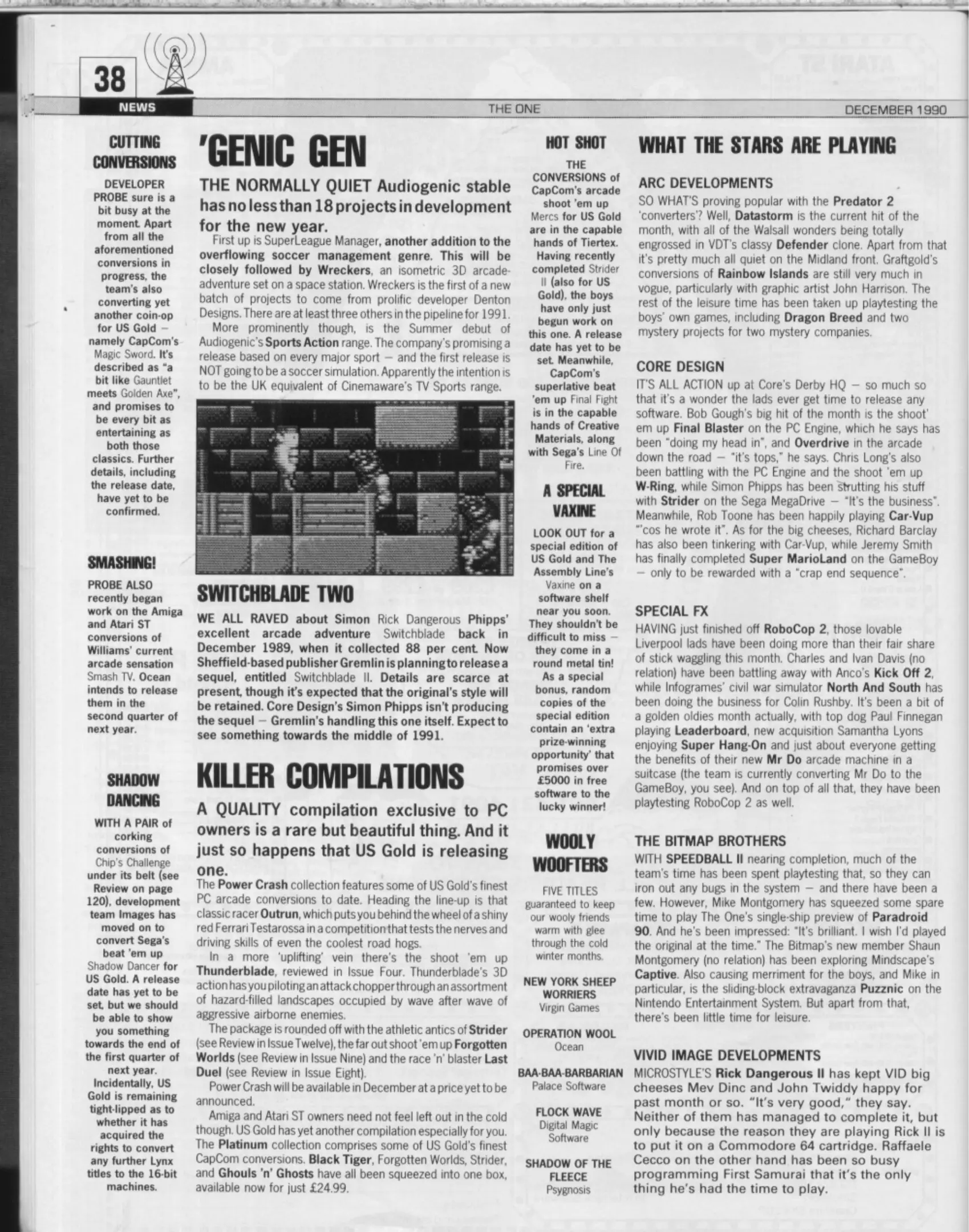 38
NEWS
THE ONE
DECEMBER 1990

CUTTING CONVERSIONS

DEVELOPER PROBE sure is a bit busy at the moment. Apart from all the aforementioned conversions in progress, the team's also converting yet another coin-op for US Gold – namely CapCom's Magic Sword. It's described as "a bit like Gauntlet meets Golden Axe", and promises to be every bit as entertaining as both those classics. Further details, including the release date, have yet to be confirmed.

SMASHING!

PROBE ALSO recently began work on the Amiga and Atari ST conversions of Williams' current arcade sensation Smash TV. Ocean intends to release them in the second quarter of next year.

SHADOW DANCING

WITH A PAIR of corking conversions of Chip's Challenge under its belt (see Review on page 120), development team Images has moved on to convert Sega's beat 'em up Shadow Dancer for US Gold. A release date has yet to be set, but we should be able to show you something towards the end of the first quarter of next year. Incidentally, US Gold is remaining tight-lipped as to whether it has acquired the rights to convert any further Lynx titles to the 16-bit machines.

'GENIC GEN

THE NORMALLY QUIET Audiogenic stable has no less than 18 projects in development for the new year.

First up is SuperLeague Manager, another addition to the overflowing soccer management genre. This will be closely followed by Wreckers, an isometric 3D arcade-adventure set on a space station. Wreckers is the first of a new batch of projects to come from prolific developer Denton Designs. There are at least three others in the pipeline for 1991.

More prominently though, is the Summer debut of Audiogenic's Sports Action range. The company's promising a release based on every major sport – and the first release is NOT going to be a soccer simulation. Apparently the intention is to be the UK equivalent of Cinemaware's TV Sports range.

SWITCHBLADE TWO

WE ALL RAVED about Simon Rick Dangerous Phipps' excellent arcade adventure Switchblade back in December 1989, when it collected 88 per cent. Now Sheffield-based publisher Gremlin is planning to release a sequel, entitled Switchblade II. Details are scarce at present, though it's expected that the original's style will be retained. Core Design's Simon Phipps isn't producing the sequel – Gremlin's handling this one itself. Expect to see something towards the middle of 1991.

KILLER COMPILATIONS

A QUALITY compilation exclusive to PC owners is a rare but beautiful thing. And it just so happens that US Gold is releasing one.

The Power Crash collection features some of US Gold's finest PC arcade conversions to date. Heading the line-up is that classic racer Outrun, which puts you behind the wheel of a shiny red Ferrari Testarossa in a competition that tests the nerves and driving skills of even the coolest road hogs.

In a more 'uplifting' vein there's the shoot 'em up Thunderblade, reviewed in Issue Four. Thunderblade's 3D action has you piloting an attack chopper through an assortment of hazard-filled landscapes occupied by wave after wave of aggressive airborne enemies.

The package is rounded off with the athletic antics of Strider (see Review in Issue Twelve), the far out shoot 'em up Forgotten Worlds (see Review in Issue Nine) and the race 'n' blaster Last Duel (see Review in Issue Eight).

Power Crash will be available in December at a price yet to be announced.

Amiga and Atari ST owners need not feel left out in the cold though. US Gold has yet another compilation especially for you. The Platinum collection comprises some of US Gold's finest CapCom conversions. Black Tiger, Forgotten Worlds, Strider, and Ghouls 'n' Ghosts have all been squeezed into one box, available now for just £24.99.

HOT SHOT

THE CONVERSIONS of CapCom's arcade shoot 'em up Mercs for US Gold are in the capable hands of Tiertex. Having recently completed Strider II (also for US Gold), the boys have only just begun work on this one. A release date has yet to be set. Meanwhile, CapCom's superlative beat 'em up Final Fight is in the capable hands of Creative Materials, along with Sega's Line Of Fire.

A SPECIAL VAXINE

LOOK OUT for a special edition of US Gold and The Assembly Line's Vaxine on a software shelf near you soon. They shouldn't be difficult to miss – they come in a round metal tin! As a special bonus, random copies of the special edition contain an 'extra prize-winning opportunity' that promises over £5000 in free software to the lucky winner!

WOOLY WOOFTERS

FIVE TITLES guaranteed to keep our wooly friends warm with glee through the cold winter months.

NEW YORK SHEEP WORRIERS
Virgin Games

OPERATION WOOL
Ocean

BAA-BAA-BARBARIAN
Palace Software

FLOCK WAVE
Digital Magic Software

SHADOW OF THE FLEECE
Psygnosis

WHAT THE STARS ARE PLAYING

ARC DEVELOPMENTS
SO WHAT'S proving popular with the Predator 2 'converters'? Well, Datastorm is the current hit of the month, with all of the Walsall wonders being totally engrossed in VDT's classy Defender clone. Apart from that it's pretty much all quiet on the Midland front. Graftgold's conversions of Rainbow Islands are still very much in vogue, particularly with graphic artist John Harrison. The rest of the leisure time has been taken up playtesting the boys' own games, including Dragon Breed and two mystery projects for two mystery companies.

CORE DESIGN
IT'S ALL ACTION up at Core's Derby HQ – so much so that it's a wonder the lads ever get time to release any software. Bob Gough's big hit of the month is the shoot' em up Final Blaster on the PC Engine, which he says has been "doing my head in", and Overdrive in the arcade down the road – "it's tops," he says. Chris Long's also been battling with the PC Engine and the shoot 'em up W-Ring, while Simon Phipps has been strutting his stuff with Strider on the Sega MegaDrive – "It's the business". Meanwhile, Rob Toone has been happily playing Car-Vup "'cos he wrote it". As for the big cheeses, Richard Barclay has also been tinkering with Car-Vup, while Jeremy Smith has finally completed Super MarioLand on the GameBoy – only to be rewarded with a "crap end sequence".

SPECIAL FX
HAVING just finished off RoboCop 2, those lovable Liverpool lads have been doing more than their fair share of stick waggling this month. Charles and Ivan Davis (no relation) have been battling away with Anco's Kick Off 2, while Infogrames' civil war simulator North And South has been doing the business for Colin Rushby. It's been a bit of a golden oldies month actually, with top dog Paul Finnegan playing Leaderboard, new acquisition Samantha Lyons enjoying Super Hang-On and just about everyone getting the benefits of their new Mr Do arcade machine in a suitcase (the team is currently converting Mr Do to the GameBoy, you see). And on top of all that, they have been playtesting RoboCop 2 as well.

THE BITMAP BROTHERS
WITH SPEEDBALL II nearing completion, much of the team's time has been spent playtesting that, so they can iron out any bugs in the system – and there have been a few. However, Mike Montgomery has squeezed some spare time to play The One's single-ship preview of Paradroid 90. And he's been impressed: "It's brilliant. I wish I'd played the original at the time." The Bitmap's new member Shaun Montgomery (no relation) has been exploring Mindscape's Captive. Also causing merriment for the boys, and Mike in particular, is the sliding-block extravaganza Puzznic on the Nintendo Entertainment System. But apart from that, there's been little time for leisure.

VIVID IMAGE DEVELOPMENTS
MICROSTYLE'S Rick Dangerous II has kept VID big cheeses Mev Dinc and John Twiddy happy for past month or so. "It's very good," they say. Neither of them has managed to complete it, but only because the reason they are playing Rick II is to put it on a Commodore 64 cartridge. Raffaele Cecco on the other hand has been so busy programming First Samurai that it's the only thing he's had the time to play.